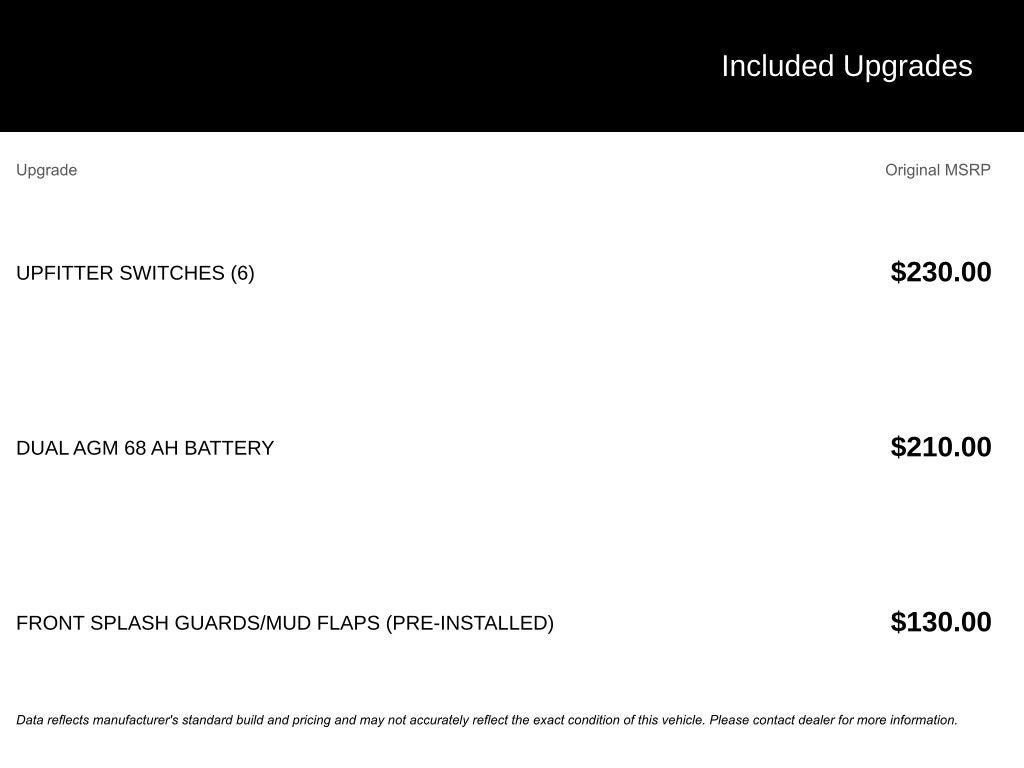 Included Upgrades

| Upgrade | Original MSRP |
|---|---|
| UPFITTER SWITCHES (6) | $230.00 |
| DUAL AGM 68 AH BATTERY | $210.00 |
| FRONT SPLASH GUARDS/MUD FLAPS (PRE-INSTALLED) | $130.00 |

Data reflects manufacturer's standard build and pricing and may not accurately reflect the exact condition of this vehicle. Please contact dealer for more information.